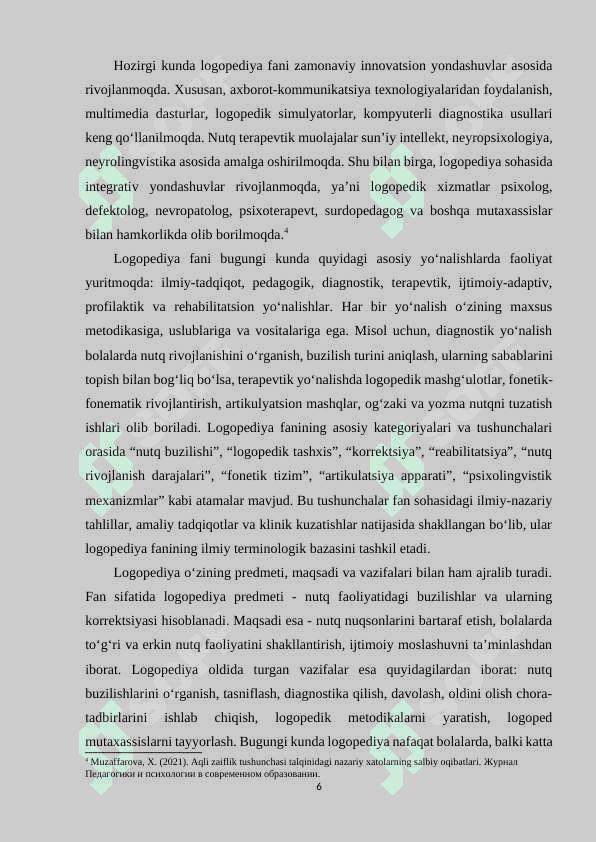 Hozirgi kunda logopediya fani zamonaviy innovatsion yondashuvlar asosida rivojlanmoqda. Xususan, axborot-kommunikatsiya texnologiyalaridan foydalanish, multimedia dasturlar, logopedik simulyatorlar, kompyuterli diagnostika usullari keng qo‘llanilmoqda. Nutq terapevtik muolajalar sun’iy intellekt, neyropsixologiya, neyrolingvistika asosida amalga oshirilmoqda. Shu bilan birga, logopediya sohasida integrativ yondashuvlar rivojlanmoqda, ya’ni logopedik xizmatlar psixolog, defektolog, nevropatolog, psixoterapevt, surdopedagog va boshqa mutaxassislar bilan hamkorlikda olib borilmoqda.$^4$

Logopediya fani bugungi kunda quyidagi asosiy yo‘nalishlarda faoliyat yuritmoqda: ilmiy-tadqiqot, pedagogik, diagnostik, terapevtik, ijtimoiy-adaptiv, profilaktik va rehabilitatsion yo‘nalishlar. Har bir yo‘nalish o‘zining maxsus metodikasiga, uslublariga va vositalariga ega. Misol uchun, diagnostik yo‘nalish bolalarda nutq rivojlanishini o‘rganish, buzilish turini aniqlash, ularning sabablarini topish bilan bog‘liq bo‘lsa, terapevtik yo‘nalishda logopedik mashg‘ulotlar, fonetik-fonematik rivojlantirish, artikulyatsion mashqlar, og‘zaki va yozma nutqni tuzatish ishlari olib boriladi. Logopediya fanining asosiy kategoriyalari va tushunchalari orasida “nutq buzilishi”, “logopedik tashxis”, “korrektsiya”, “reabilitatsiya”, “nutq rivojlanish darajalari”, “fonetik tizim”, “artikulatsiya apparati”, “psixolingvistik mexanizmlar” kabi atamalar mavjud. Bu tushunchalar fan sohasidagi ilmiy-nazariy tahlillar, amaliy tadqiqotlar va klinik kuzatishlar natijasida shakllangan bo‘lib, ular logopediya fanining ilmiy terminologik bazasini tashkil etadi.

Logopediya o‘zining predmeti, maqsadi va vazifalari bilan ham ajralib turadi. Fan sifatida logopediya predmeti - nutq faoliyatidagi buzilishlar va ularning korrektsiyasi hisoblanadi. Maqsadi esa - nutq nuqsonlarini bartaraf etish, bolalarda to‘g‘ri va erkin nutq faoliyatini shakllantirish, ijtimoiy moslashuvni ta’minlashdan iborat. Logopediya oldida turgan vazifalar esa quyidagilardan iborat: nutq buzilishlarini o‘rganish, tasniflash, diagnostika qilish, davolash, oldini olish chora-tadbirlarini ishlab chiqish, logopedik metodikalarni yaratish, logoped mutaxassislarni tayyorlash. Bugungi kunda logopediya nafaqat bolalarda, balki katta

$^4$ Muzaffarova, X. (2021). Aqli zaiflik tushunchasi talqinidagi nazariy xatolarning salbiy oqibatlari. Журнал Педагогики и психологии в современном образовании.

6